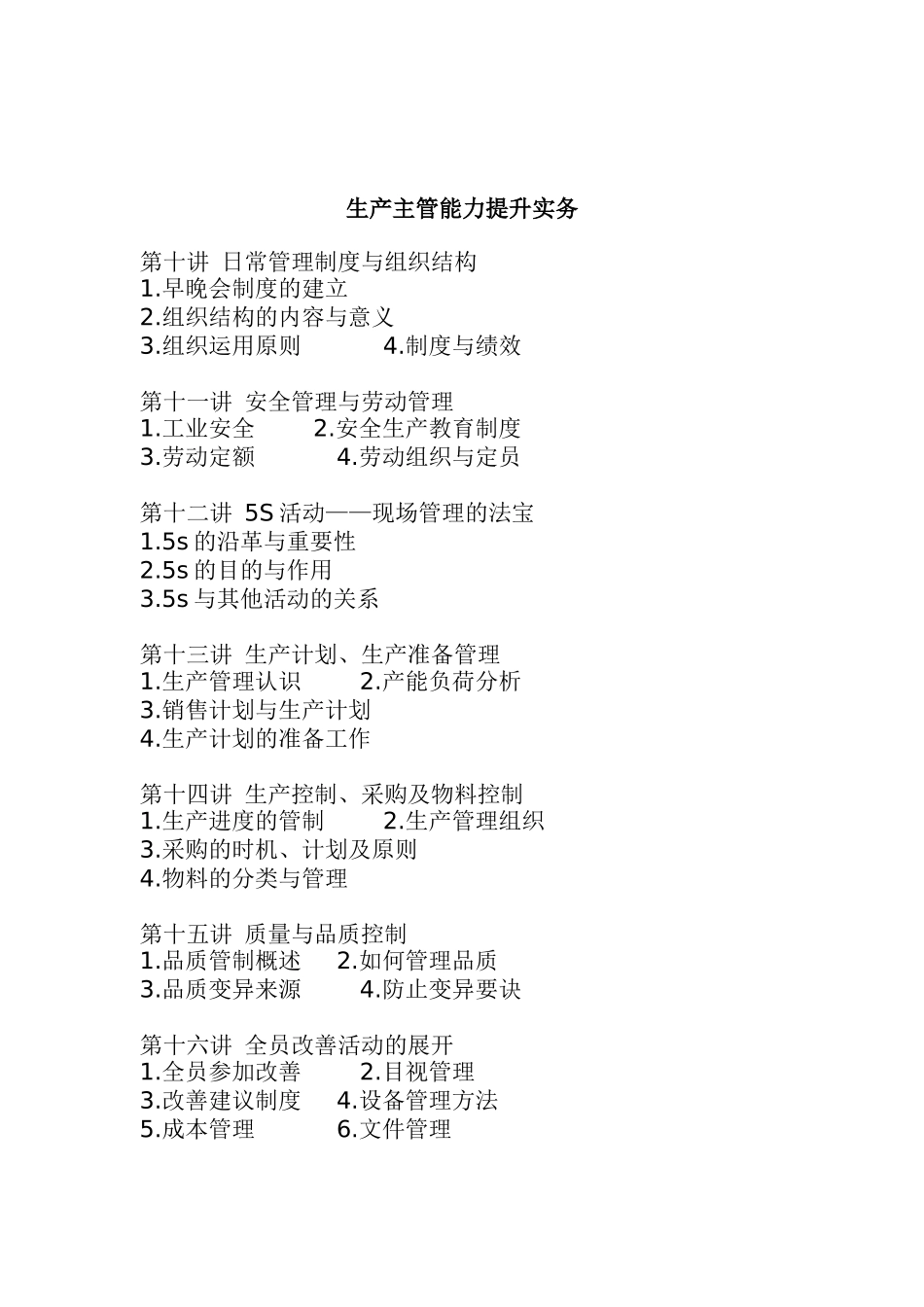 生产主管能力提升实务

第十讲 日常管理制度与组织结构
1.早晚会制度的建立
2.组织结构的内容与意义
3.组织运用原则　　　4.制度与绩效

第十一讲 安全管理与劳动管理
1.工业安全　　2.安全生产教育制度
3.劳动定额　　　4.劳动组织与定员

第十二讲 5S 活动——现场管理的法宝
1.5s 的沿革与重要性
2.5s 的目的与作用
3.5s 与其他活动的关系

第十三讲 生产计划、生产准备管理
1.生产管理认识　　2.产能负荷分析
3.销售计划与生产计划
4.生产计划的准备工作

第十四讲 生产控制、采购及物料控制
1.生产进度的管制　　2.生产管理组织
3.采购的时机、计划及原则
4.物料的分类与管理

第十五讲 质量与品质控制
1.品质管制概述　　2.如何管理品质
3.品质变异来源　　4.防止变异要诀

第十六讲 全员改善活动的展开
1.全员参加改善　　2.目视管理
3.改善建议制度　　4.设备管理方法
5.成本管理　　　6.文件管理